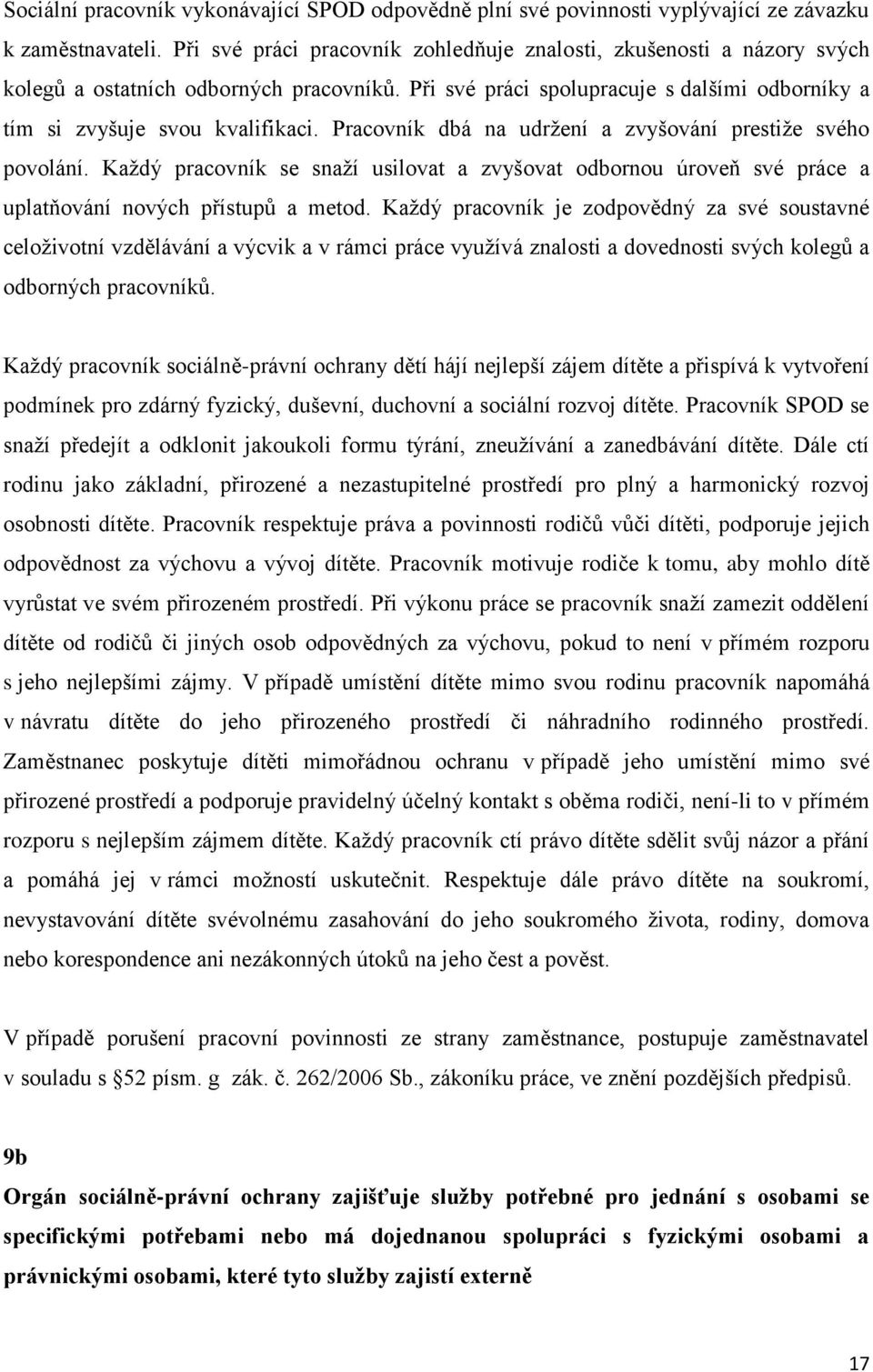 Sociální pracovník vykonávající SPOD odpovědně plní své povinnosti vyplývající ze závazku k zaměstnavateli. Při své práci pracovník zohledňuje znalosti, zkušenosti a názory svých kolegů a ostatních odborných pracovníků. Při své práci spolupracuje s dalšími odborníky a tím si zvyšuje svou kvalifikaci. Pracovník dbá na udržení a zvyšování prestiže svého povolání. Každý pracovník se snaží usilovat a zvyšovat odbornou úroveň své práce a uplatňování nových přístupů a metod. Každý pracovník je zodpovědný za své soustavné celoživotní vzdělávání a výcvik a v rámci práce využívá znalosti a dovednosti svých kolegů a odborných pracovníků.

Každý pracovník sociálně-právní ochrany dětí hájí nejlepší zájem dítěte a přispívá k vytvoření podmínek pro zdárný fyzický, duševní, duchovní a sociální rozvoj dítěte. Pracovník SPOD se snaží předejít a odklonit jakoukoli formu týrání, zneužívání a zanedbávání dítěte. Dále ctí rodinu jako základní, přirozené a nezastupitelné prostředí pro plný a harmonický rozvoj osobnosti dítěte. Pracovník respektuje práva a povinnosti rodičů vůči dítěti, podporuje jejich odpovědnost za výchovu a vývoj dítěte. Pracovník motivuje rodiče k tomu, aby mohlo dítě vyrůstat ve svém přirozeném prostředí. Při výkonu práce se pracovník snaží zamezit oddělení dítěte od rodičů či jiných osob odpovědných za výchovu, pokud to není v přímém rozporu s jeho nejlepšími zájmy. V případě umístění dítěte mimo svou rodinu pracovník napomáhá v návratu dítěte do jeho přirozeného prostředí či náhradního rodinného prostředí. Zaměstnanec poskytuje dítěti mimořádnou ochranu v případě jeho umístění mimo své přirozené prostředí a podporuje pravidelný účelný kontakt s oběma rodiči, není-li to v přímém rozporu s nejlepším zájmem dítěte. Každý pracovník ctí právo dítěte sdělit svůj názor a přání a pomáhá jej v rámci možností uskutečnit. Respektuje dále právo dítěte na soukromí, nevystavování dítěte svévolnému zasahování do jeho soukromého života, rodiny, domova nebo korespondence ani nezákonných útoků na jeho čest a pověst.

V případě porušení pracovní povinnosti ze strany zaměstnance, postupuje zaměstnavatel v souladu s 52 písm. g zák. č. 262/2006 Sb., zákoníku práce, ve znění pozdějších předpisů.

9b

Orgán sociálně-právní ochrany zajišťuje služby potřebné pro jednání s osobami se specifickými potřebami nebo má dojednanou spolupráci s fyzickými osobami a právnickými osobami, které tyto služby zajistí externě

17